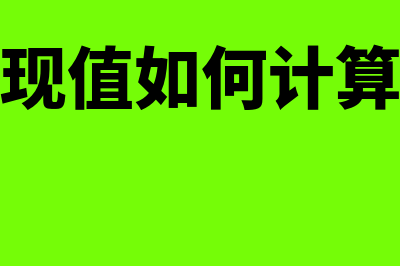 现值如何计算